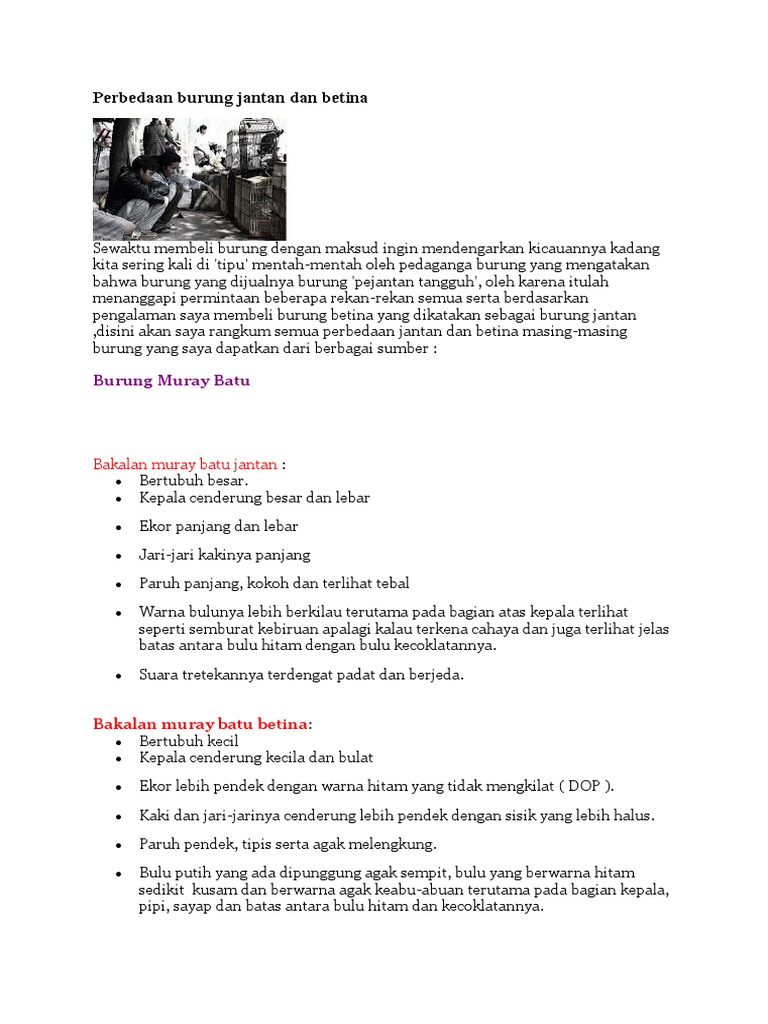 Perbedaan burung jantan dan betina

Sewaktu membeli burung dengan maksud ingin mendengarkan kicauannya kadang kita sering kali di 'tipu' mentah-mentah oleh pedaganga burung yang mengatakan bahwa burung yang dijualnya burung 'pejantan tangguh', oleh karena itulah menanggapi permintaan beberapa rekan-rekan semua serta berdasarkan pengalaman saya membeli burung betina yang dikatakan sebagai burung jantan ,disini akan saya rangkum semua perbedaan jantan dan betina masing-masing burung yang saya dapatkan dari berbagai sumber :

Burung Muray Batu

Bakalan muray batu jantan :
- Bertubuh besar.
- Kepala cenderung besar dan lebar
- Ekor panjang dan lebar
- Jari-jari kakinya panjang
- Paruh panjang, kokoh dan terlihat tebal
- Warna bulunya lebih berkilau terutama pada bagian atas kepala terlihat seperti semburat kebiruan apalagi kalau terkena cahaya dan juga terlihat jelas batas antara bulu hitam dengan bulu kecoklatannya.
- Suara tretekannya terdengat padat dan berjeda.

Bakalan muray batu betina:
- Bertubuh kecil
- Kepala cenderung kecila dan bulat
- Ekor lebih pendek dengan warna hitam yang tidak mengkilat ( DOP ).
- Kaki dan jari-jarinya cenderung lebih pendek dengan sisik yang lebih halus.
- Paruh pendek, tipis serta agak melengkung.
- Bulu putih yang ada dipunggung agak sempit, bulu yang berwarna hitam sedikit kusam dan berwarna agak keabu-abuan terutama pada bagian kepala, pipi, sayap dan batas antara bulu hitam dan kecoklatannya.